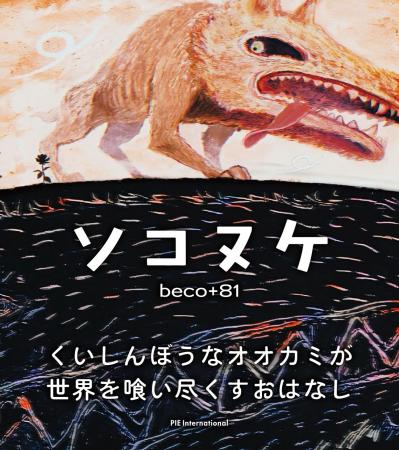 ソコヌケ

beco+81

くいしんぼうなオオカミが
世界を喰い尽くすおはなし

PIE International